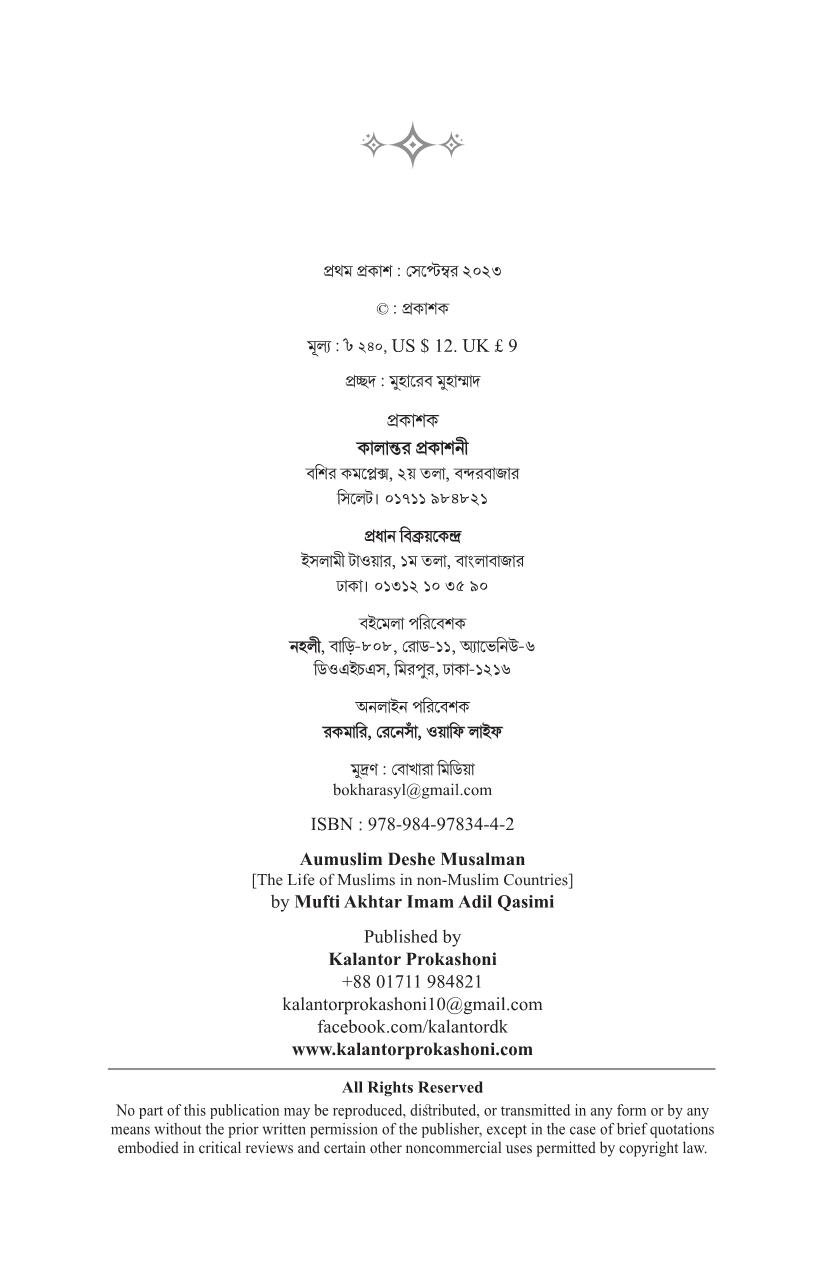 প্রথম প্রকাশ : সেপ্টেম্বর ২০২৩

© : প্রকাশক

মূল্য : ৳ ২৪০, US $ 12. UK £ 9

প্রচ্ছদ : মুহারেব মুহাম্মাদ

প্রকাশক
কালান্তর প্রকাশনী
বশির কমপ্লেক্স, ২য় তলা, বন্দরবাজার
সিলেট। ০১৭১১ ৯৮৪৮২১

প্রধান বিক্রয়কেন্দ্র
ইসলামী টাওয়ার, ১ম তলা, বাংলাবাজার
ঢাকা। ০১৩১২ ১০ ৩৫ ৯০

বইমেলা পরিবেশক
নহলী, বাড়ি-৮০৮, রোড-১১, অ্যাভেনিউ-৬
ডিওএইচএস, মিরপুর, ঢাকা-১২১৬

অনলাইন পরিবেশক
রকমারি, রেনেসাঁ, ওয়াফি লাইফ

মুদ্রণ : বোখারা মিডিয়া
bokharasyl@gmail.com

ISBN : 978-984-97834-4-2

Aumuslim Deshe Musalman
[The Life of Muslims in non-Muslim Countries]
by Mufti Akhtar Imam Adil Qasimi

Published by
Kalantor Prokashoni
+88 01711 984821
kalantorprokashoni10@gmail.com
facebook.com/kalantordk
www.kalantorprokashoni.com

All Rights Reserved
No part of this publication may be reproduced, distributed, or transmitted in any form or by any means without the prior written permission of the publisher, except in the case of brief quotations embodied in critical reviews and certain other noncommercial uses permitted by copyright law.